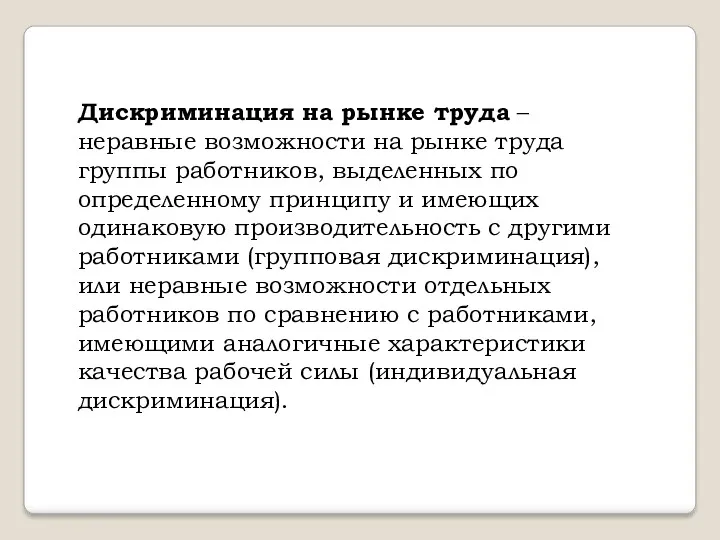 Дискриминация на рынке труда – неравные возможности на рынке труда группы работников, выделенных по определенному принципу и имеющих одинаковую производительность с другими работниками (групповая дискриминация), или неравные возможности отдельных работников по сравнению с работниками, имеющими аналогичные характеристики качества рабочей силы (индивидуальная дискриминация).